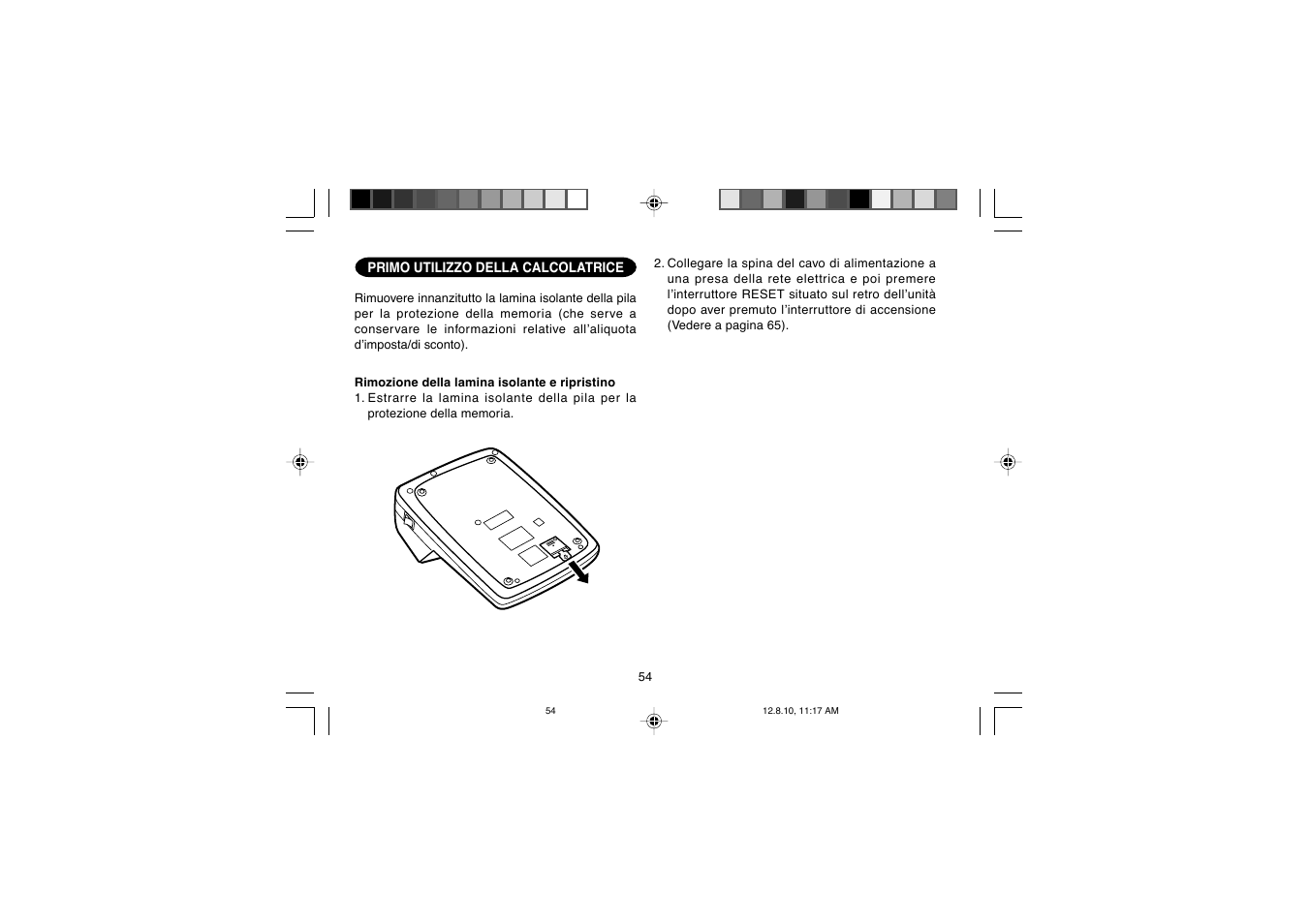 PRIMO UTILIZZO DELLA CALCOLATRICE

Rimuovere innanzitutto la lamina isolante della pila per la protezione della memoria (che serve a conservare le informazioni relative all'aliquota d'imposta/di sconto).

Rimozione della lamina isolante e ripristino
1. Estrarre la lamina isolante della pila per la protezione della memoria.

2. Collegare la spina del cavo di alimentazione a una presa della rete elettrica e poi premere l'interruttore RESET situato sul retro dell'unità dopo aver premuto l'interruttore di accensione (Vedere a pagina 65).

54

54

12.8.10, 11:17 AM